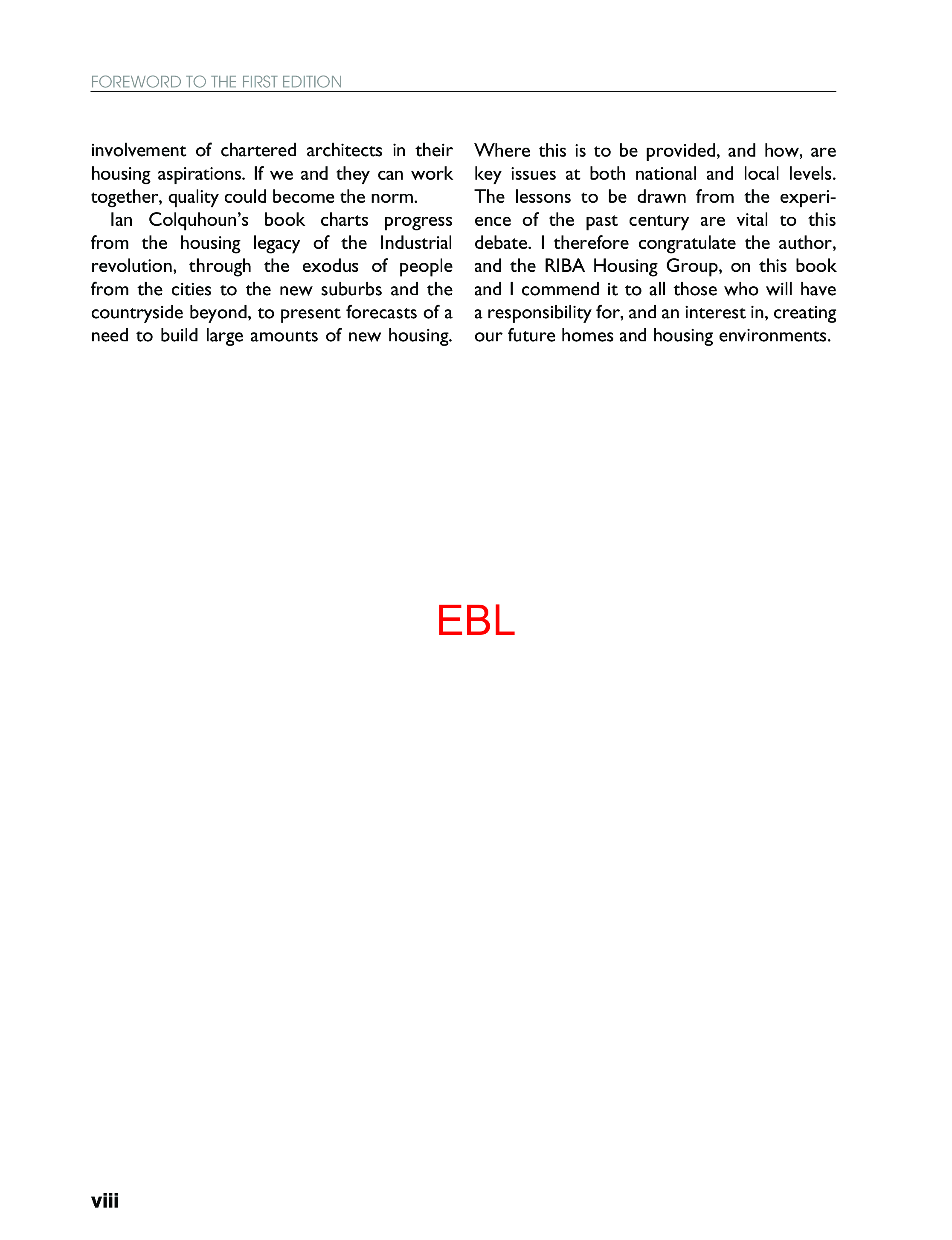 FOREWORD TO THE FIRST EDITION

involvement of chartered architects in their housing aspirations. If we and they can work together, quality could become the norm.

Ian Colquhoun's book charts progress from the housing legacy of the Industrial revolution, through the exodus of people from the cities to the new suburbs and the countryside beyond, to present forecasts of a need to build large amounts of new housing. Where this is to be provided, and how, are key issues at both national and local levels. The lessons to be drawn from the experience of the past century are vital to this debate. I therefore congratulate the author, and the RIBA Housing Group, on this book and I commend it to all those who will have a responsibility for, and an interest in, creating our future homes and housing environments.

EBL

viii